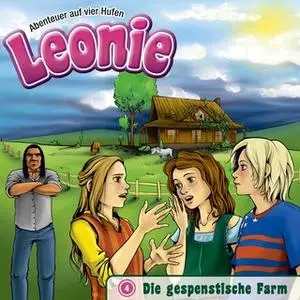 Abenteuer auf vier Hufen
Leonie

4 Die gespenstische Farm